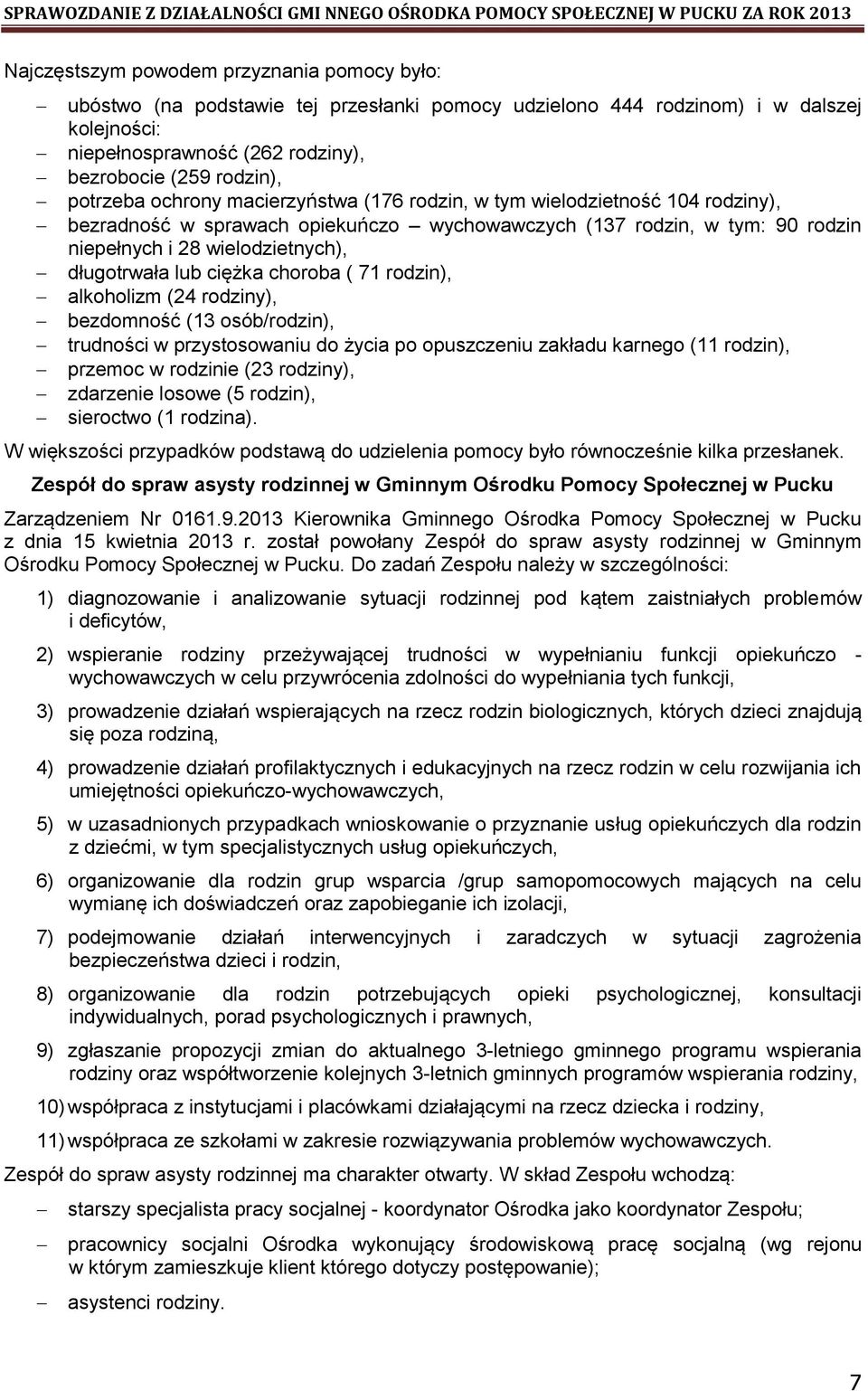 SPRAWOZDANIE Z DZIAŁALNOŚCI GMI NNEGO OŚRODKA POMOCY SPOŁECZNEJ W PUCKU ZA ROK 2013

Najczęstszym powodem przyznania pomocy było:

– ubóstwo (na podstawie tej przesłanki pomocy udzielono 444 rodzinom) i w dalszej kolejności:
– niepełnosprawność (262 rodziny),
– bezrobocie (259 rodzin),
– potrzeba ochrony macierzyństwa (176 rodzin, w tym wielodzietność 104 rodziny),
– bezradność w sprawach opiekuńczo – wychowawczych (137 rodzin, w tym: 90 rodzin niepełnych i 28 wielodzietnych),
– długotrwała lub ciężka choroba ( 71 rodzin),
– alkoholizm (24 rodziny),
– bezdomność (13 osób/rodzin),
– trudności w przystosowaniu do życia po opuszczeniu zakładu karnego (11 rodzin),
– przemoc w rodzinie (23 rodziny),
– zdarzenie losowe (5 rodzin),
– sieroctwo (1 rodzina).

W większości przypadków podstawą do udzielenia pomocy było równocześnie kilka przesłanek.

Zespół do spraw asysty rodzinnej w Gminnym Ośrodku Pomocy Społecznej w Pucku

Zarządzeniem Nr 0161.9.2013 Kierownika Gminnego Ośrodka Pomocy Społecznej w Pucku z dnia 15 kwietnia 2013 r. został powołany Zespół do spraw asysty rodzinnej w Gminnym Ośrodku Pomocy Społecznej w Pucku. Do zadań Zespołu należy w szczególności:

1) diagnozowanie i analizowanie sytuacji rodzinnej pod kątem zaistniałych problemów i deficytów,

2) wspieranie rodziny przeżywającej trudności w wypełnianiu funkcji opiekuńczo - wychowawczych w celu przywrócenia zdolności do wypełniania tych funkcji,

3) prowadzenie działań wspierających na rzecz rodzin biologicznych, których dzieci znajdują się poza rodziną,

4) prowadzenie działań profilaktycznych i edukacyjnych na rzecz rodzin w celu rozwijania ich umiejętności opiekuńczo-wychowawczych,

5) w uzasadnionych przypadkach wnioskowanie o przyznanie usług opiekuńczych dla rodzin z dziećmi, w tym specjalistycznych usług opiekuńczych,

6) organizowanie dla rodzin grup wsparcia /grup samopomocowych mających na celu wymianę ich doświadczeń oraz zapobieganie ich izolacji,

7) podejmowanie działań interwencyjnych i zaradczych w sytuacji zagrożenia bezpieczeństwa dzieci i rodzin,

8) organizowanie dla rodzin potrzebujących opieki psychologicznej, konsultacji indywidualnych, porad psychologicznych i prawnych,

9) zgłaszanie propozycji zmian do aktualnego 3-letniego gminnego programu wspierania rodziny oraz współtworzenie kolejnych 3-letnich gminnych programów wspierania rodziny,

10) współpraca z instytucjami i placówkami działającymi na rzecz dziecka i rodziny,

11) współpraca ze szkołami w zakresie rozwiązywania problemów wychowawczych.

Zespół do spraw asysty rodzinnej ma charakter otwarty. W skład Zespołu wchodzą:

– starszy specjalista pracy socjalnej - koordynator Ośrodka jako koordynator Zespołu;

– pracownicy socjalni Ośrodka wykonujący środowiskową pracę socjalną (wg rejonu w którym zamieszkuje klient którego dotyczy postępowanie);

– asystenci rodziny.

7